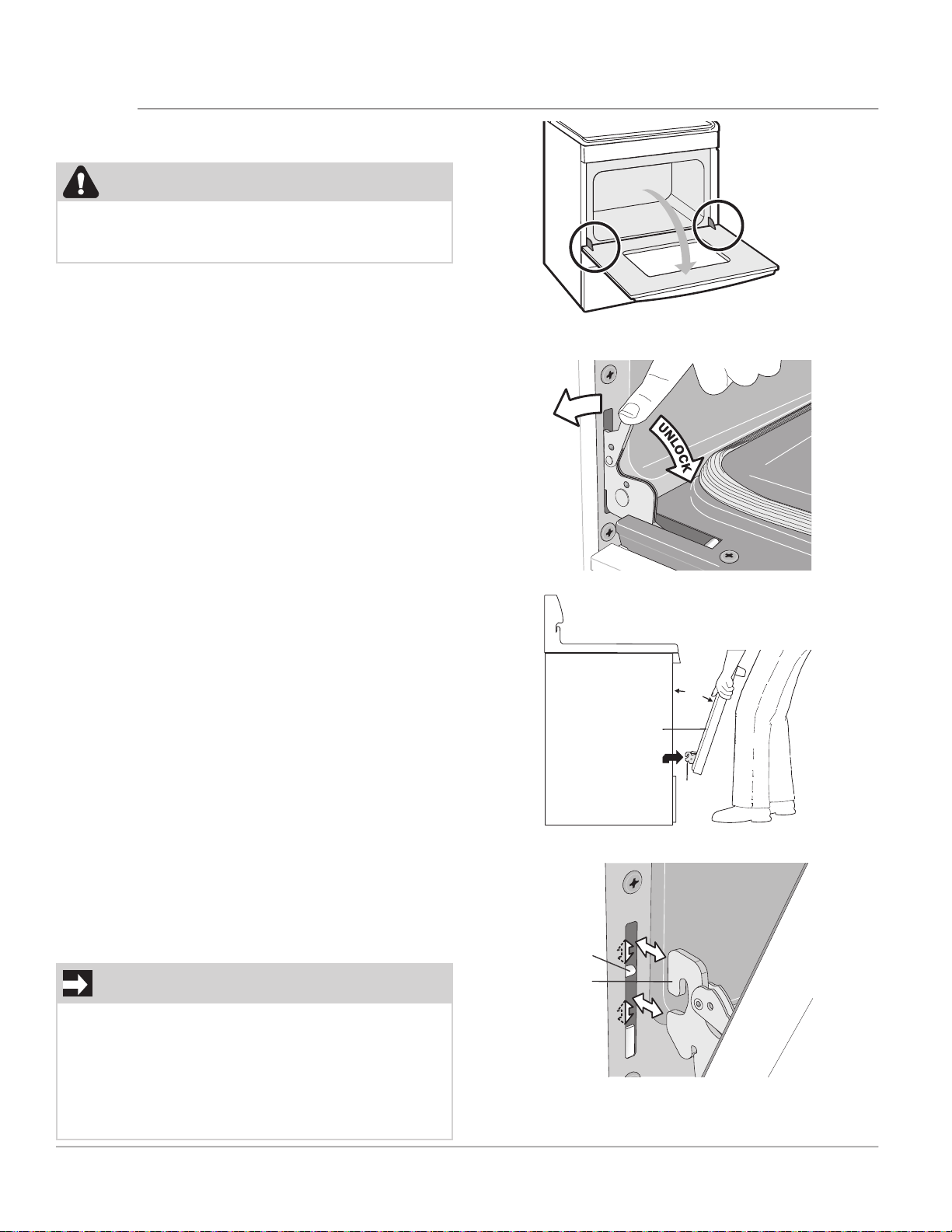 UNLOCK